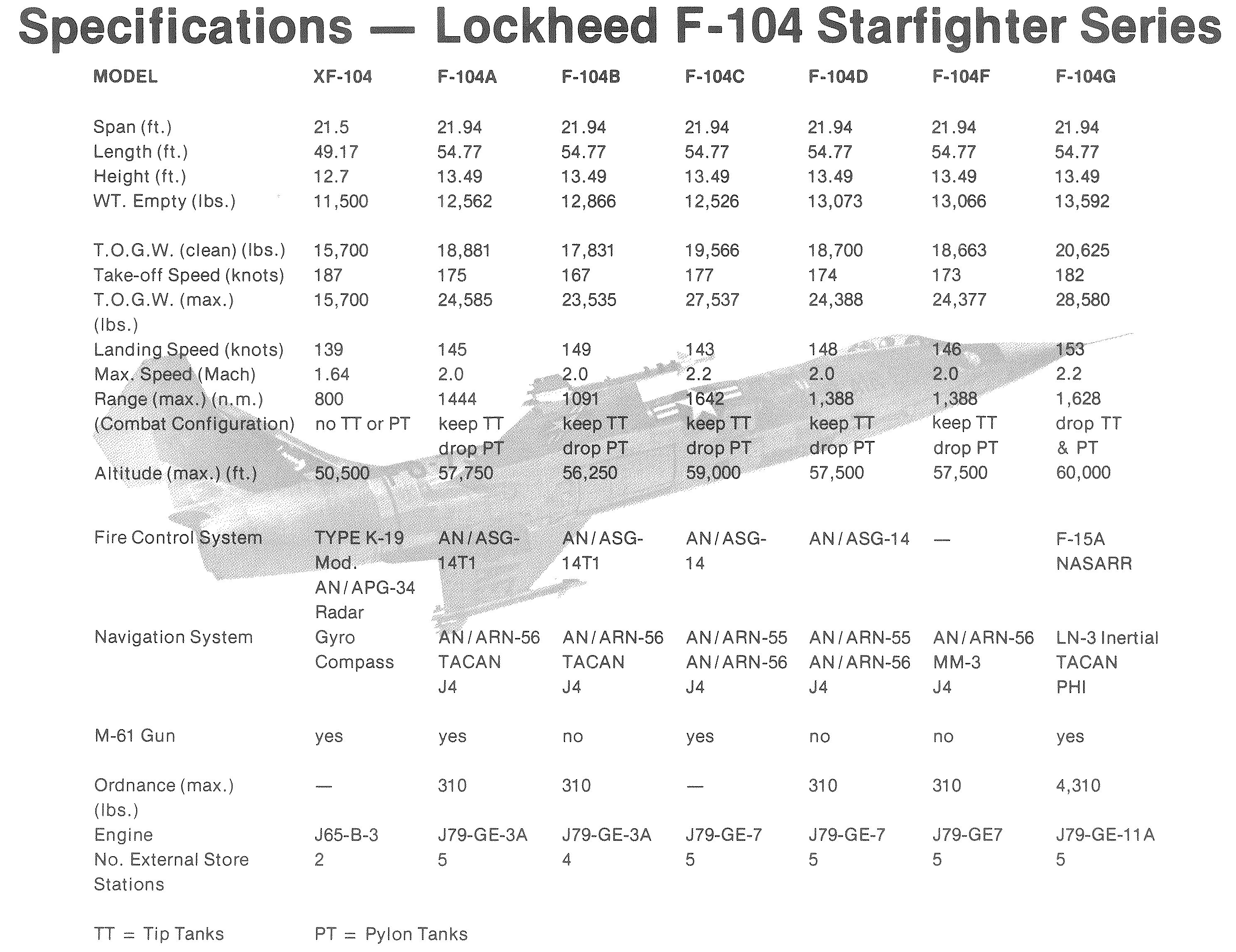 Specifications — Lockheed F-104 Starfighter Series

| MODEL | XF-104 | F-104A | F-104B | F-104C | F-104D | F-104F | F-104G |
|---|---|---|---|---|---|---|---|
| Span (ft.) | 21.5 | 21.94 | 21.94 | 21.94 | 21.94 | 21.94 | 21.94 |
| Length (ft.) | 49.17 | 54.77 | 54.77 | 54.77 | 54.77 | 54.77 | 54.77 |
| Height (ft.) | 12.7 | 13.49 | 13.49 | 13.49 | 13.49 | 13.49 | 13.49 |
| WT. Empty (lbs.) | 11,500 | 12,562 | 12,866 | 12,526 | 13,073 | 13,066 | 13,592 |
| T.O.G.W. (clean) (lbs.) | 15,700 | 18,881 | 17,831 | 19,566 | 18,700 | 18,663 | 20,625 |
| Take-off Speed (knots) | 187 | 175 | 167 | 177 | 174 | 173 | 182 |
| T.O.G.W. (max.) (lbs.) | 15,700 | 24,585 | 23,535 | 27,537 | 24,388 | 24,377 | 28,580 |
| Landing Speed (knots) | 139 | 145 | 149 | 143 | 148 | 146 | 153 |
| Max. Speed (Mach) | 1.64 | 2.0 | 2.0 | 2.2 | 2.0 | 2.0 | 2.2 |
| Range (max.) (n.m.) | 800 | 1444 | 1091 | 1642 | 1,388 | 1,388 | 1,628 |
| (Combat Configuration) | no TT or PT | keep TT drop PT | keep TT drop PT | keep TT drop PT | keep TT drop PT | keep TT drop PT | drop TT & PT |
| Altitude (max.) (ft.) | 50,500 | 57,750 | 56,250 | 59,000 | 57,500 | 57,500 | 60,000 |
| Fire Control System | TYPE K-19 Mod. AN/APG-34 Radar | AN/ASG-14T1 | AN/ASG-14T1 | AN/ASG-14 | AN/ASG-14 | — | F-15A NASARR |
| Navigation System | Gyro Compass | AN/ARN-56 TACAN J4 | AN/ARN-56 TACAN J4 | AN/ARN-55 AN/ARN-56 J4 | AN/ARN-55 AN/ARN-56 J4 | AN/ARN-56 MM-3 J4 | LN-3 Inertial TACAN PHI |
| M-61 Gun | yes | yes | no | yes | no | no | yes |
| Ordnance (max.) (lbs.) | — | 310 | 310 | — | 310 | 310 | 4,310 |
| Engine | J65-B-3 | J79-GE-3A | J79-GE-3A | J79-GE-7 | J79-GE-7 | J79-GE7 | J79-GE-11A |
| No. External Store Stations | 2 | 5 | 4 | 5 | 5 | 5 | 5 |

TT = Tip Tanks PT = Pylon Tanks